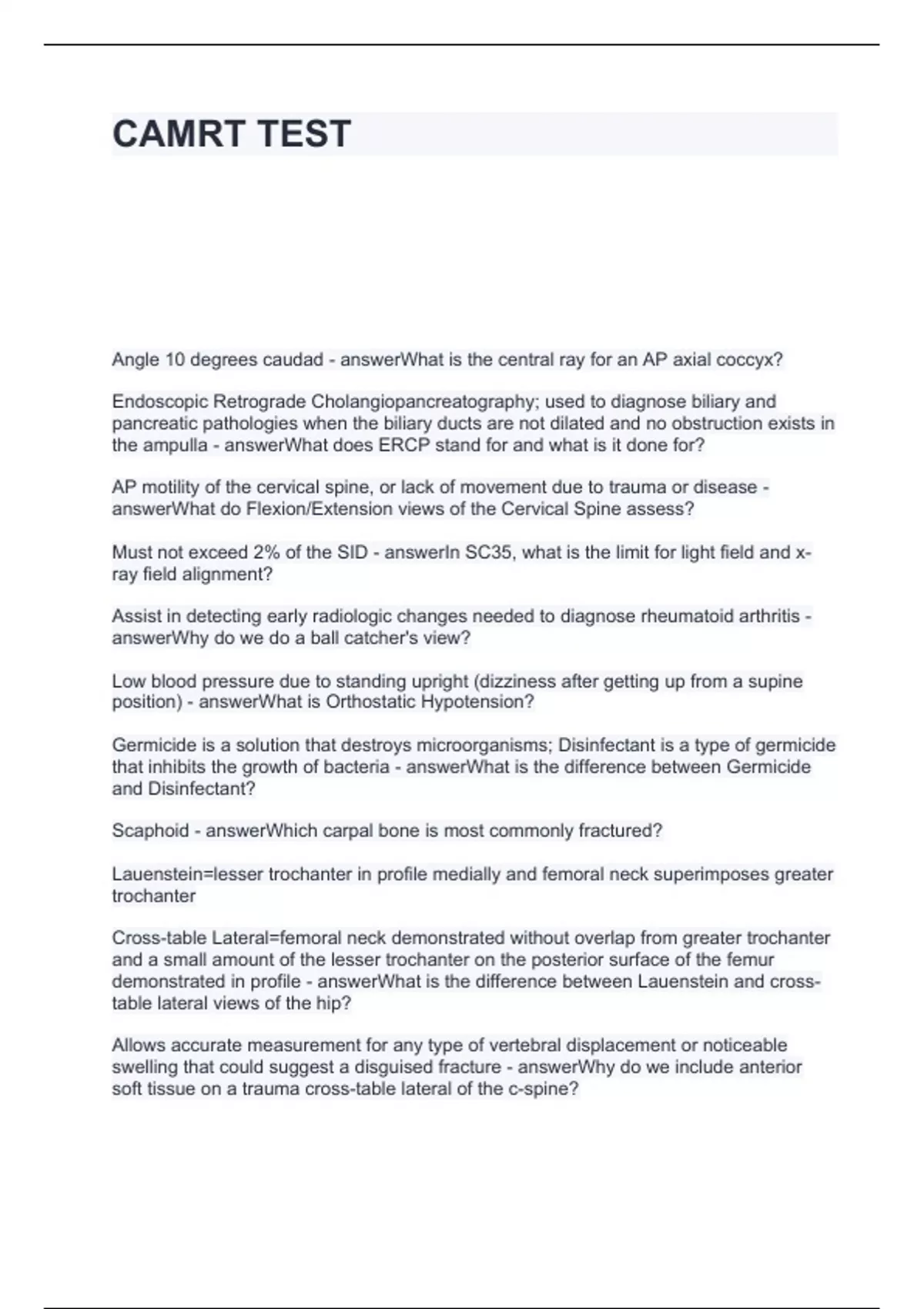 CAMRT TEST

Angle 10 degrees caudad - answerWhat is the central ray for an AP axial coccyx?

Endoscopic Retrograde Cholangiopancreatography; used to diagnose biliary and pancreatic pathologies when the biliary ducts are not dilated and no obstruction exists in the ampulla - answerWhat does ERCP stand for and what is it done for?

AP motility of the cervical spine, or lack of movement due to trauma or disease - answerWhat do Flexion/Extension views of the Cervical Spine assess?

Must not exceed 2% of the SID - answerIn SC35, what is the limit for light field and x-ray field alignment?

Assist in detecting early radiologic changes needed to diagnose rheumatoid arthritis - answerWhy do we do a ball catcher's view?

Low blood pressure due to standing upright (dizziness after getting up from a supine position) - answerWhat is Orthostatic Hypotension?

Germicide is a solution that destroys microorganisms; Disinfectant is a type of germicide that inhibits the growth of bacteria - answerWhat is the difference between Germicide and Disinfectant?

Scaphoid - answerWhich carpal bone is most commonly fractured?

Lauenstein=lesser trochanter in profile medially and femoral neck superimposes greater trochanter

Cross-table Lateral=femoral neck demonstrated without overlap from greater trochanter and a small amount of the lesser trochanter on the posterior surface of the femur demonstrated in profile - answerWhat is the difference between Lauenstein and cross-table lateral views of the hip?

Allows accurate measurement for any type of vertebral displacement or noticeable swelling that could suggest a disguised fracture - answerWhy do we include anterior soft tissue on a trauma cross-table lateral of the c-spine?